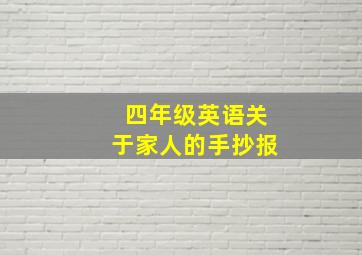 四年级英语关于家人的手抄报